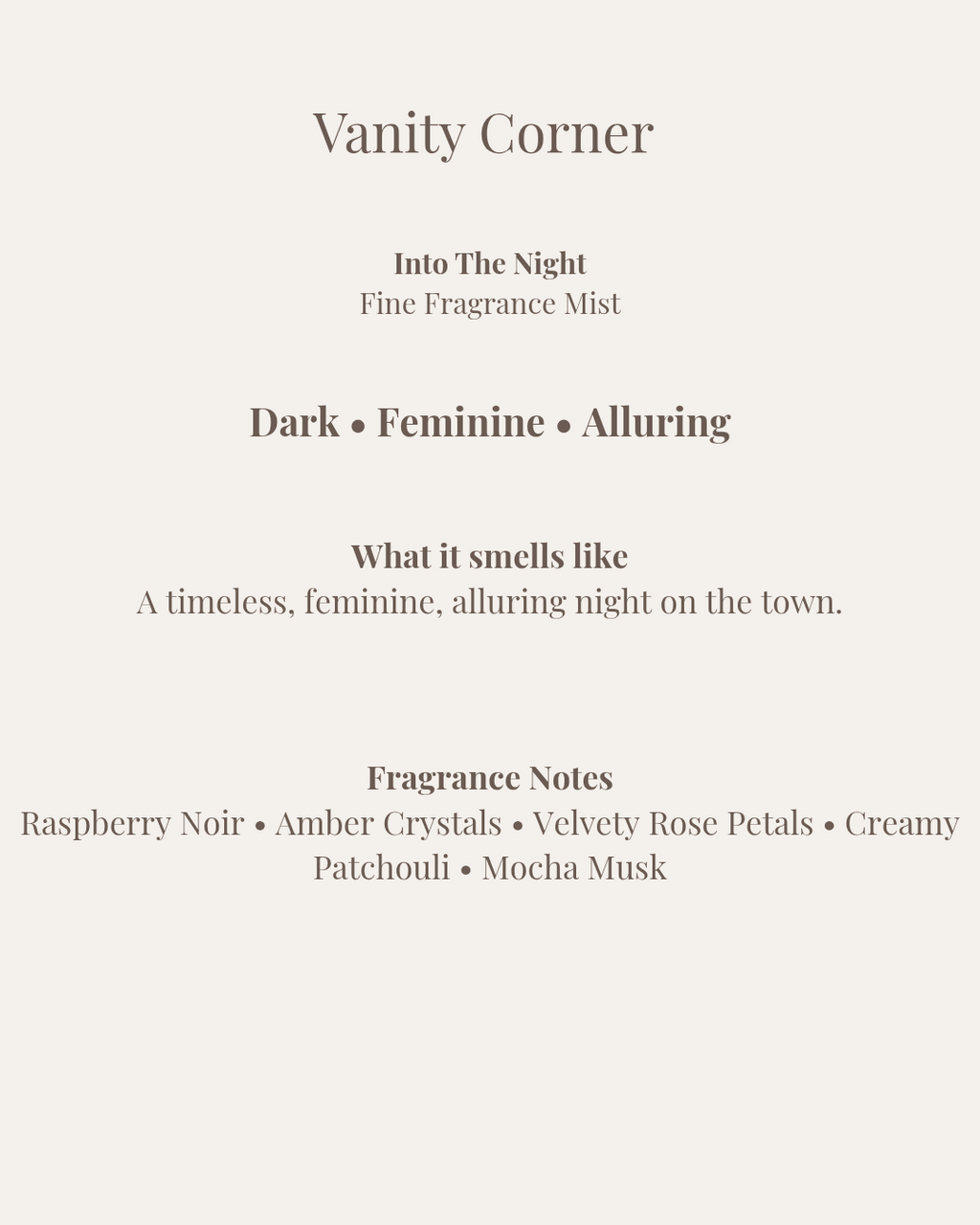 Vanity Corner

Into The Night
Fine Fragrance Mist

Dark • Feminine • Alluring

What it smells like
A timeless, feminine, alluring night on the town.

Fragrance Notes
Raspberry Noir • Amber Crystals • Velvety Rose Petals • Creamy Patchouli • Mocha Musk